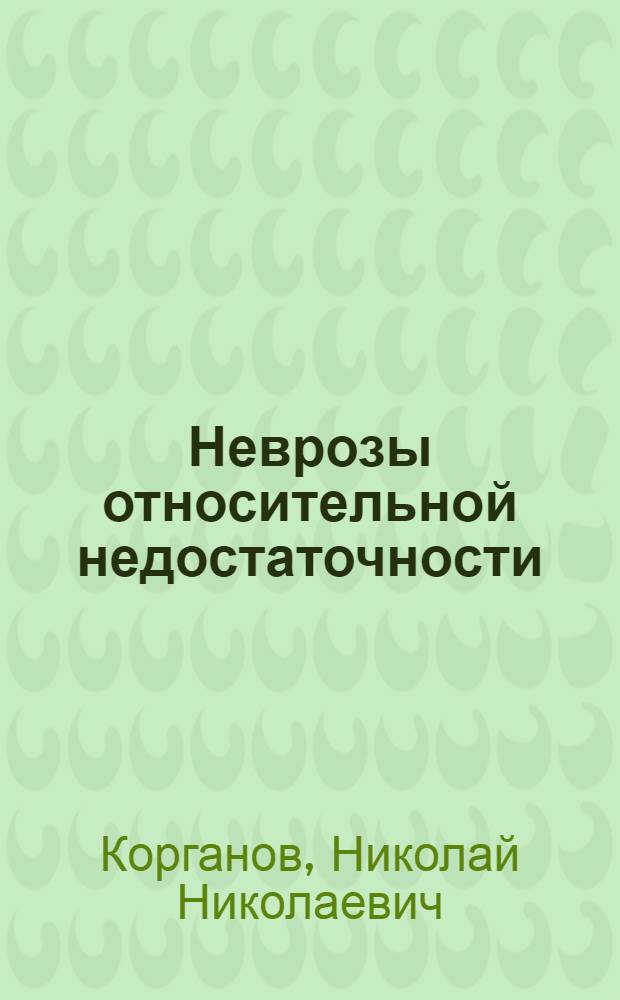 Неврозы относительной недостаточности

Корганов, Николай Николаевич